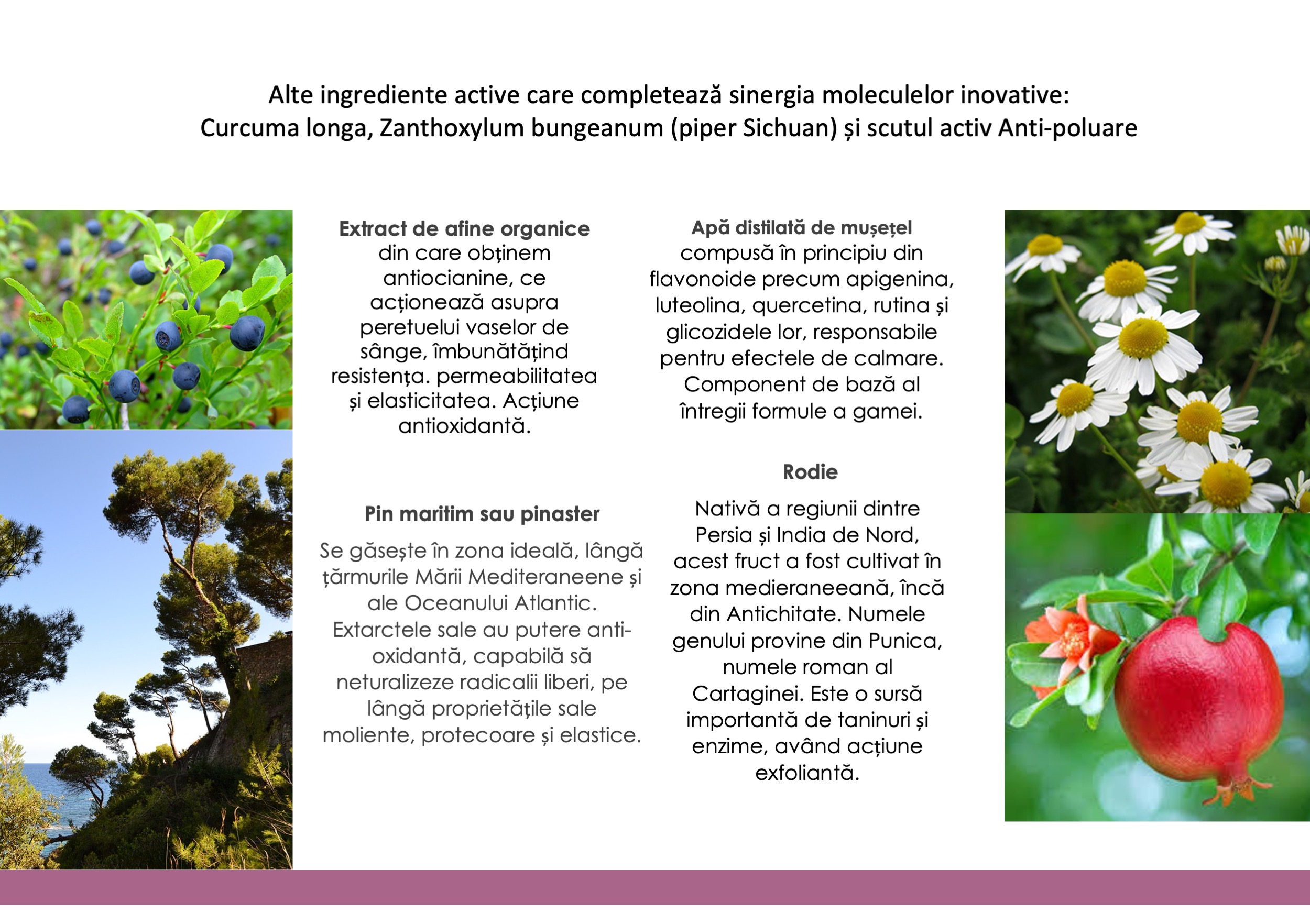 Alte ingrediente active care completează sinergia moleculelor inovative:
Curcuma longa, Zanthoxylum bungeanum (piper Sichuan) și scutul activ Anti-poluare

**Extract de afine organice**
din care obținem antiocianine, ce acționează asupra peretuelui vaselor de sânge, îmbunătățind resistența. permeabilitatea și elasticitatea. Acțiune antioxidantă.

**Pin maritim sau pinaster**

Se găsește în zona ideală, lângă țărmurile Mării Mediteraneene și ale Oceanului Atlantic. Extarctele sale au putere anti-oxidantă, capabilă să neturalizeze radicalii liberi, pe lângă proprietățile sale moliente, protecoare și elastice.

**Apă distilată de mușețel**
compusă în principiu din flavonoide precum apigenina, luteolina, quercetina, rutina și glicozidele lor, responsabile pentru efectele de calmare. Component de bază al întregii formule a gamei.

**Rodie**

Nativă a regiunii dintre Persia și India de Nord, acest fruct a fost cultivat în zona medieraneeană, încă din Antichitate. Numele genului provine din Punica, numele roman al Cartaginei. Este o sursă importantă de taninuri și enzime, având acțiune exfoliantă.